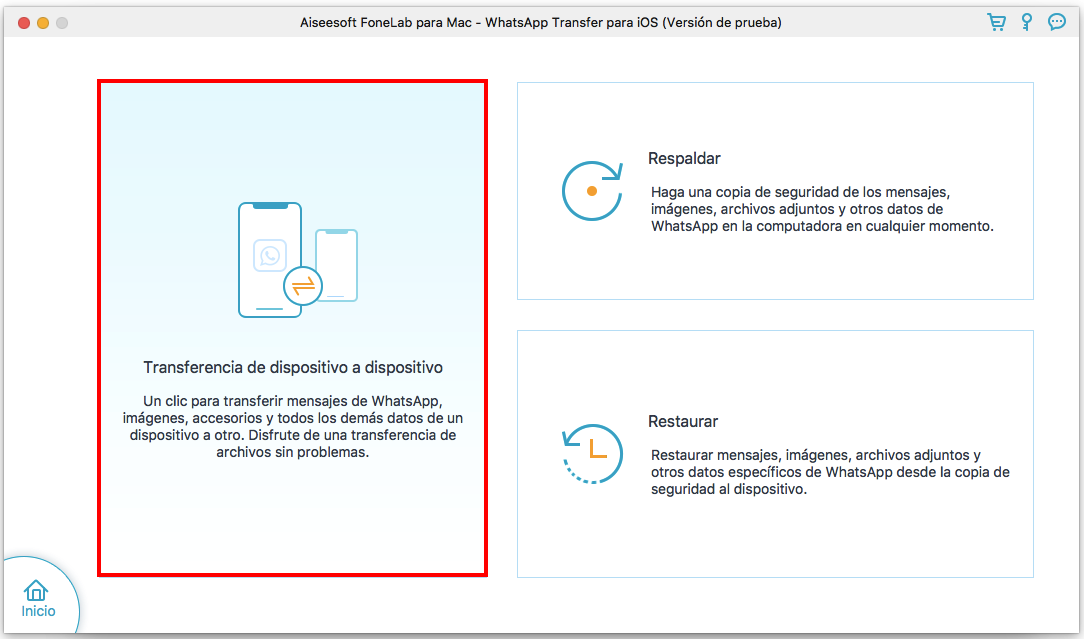 Aiseesoft FoneLab para Mac - WhatsApp Transfer para iOS (Versión de prueba)

Transferencia de dispositivo a dispositivo

Un clic para transferir mensajes de WhatsApp, imágenes, accesorios y todos los demás datos de un dispositivo a otro. Disfrute de una transferencia de archivos sin problemas.

Respaldar

Haga una copia de seguridad de los mensajes, imágenes, archivos adjuntos y otros datos de WhatsApp en la computadora en cualquier momento.

Restaurar

Restaurar mensajes, imágenes, archivos adjuntos y otros datos específicos de WhatsApp desde la copia de seguridad al dispositivo.

Inicio